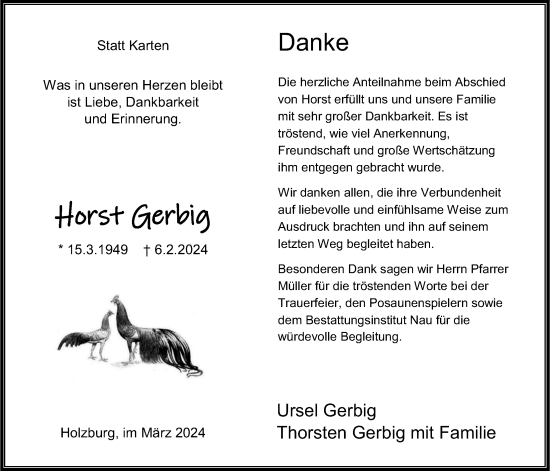 Statt Karten

Was in unseren Herzen bleibt
ist Liebe, Dankbarkeit
und Erinnerung.

Horst Gerbig

* 15.3.1949 † 6.2.2024

Holzburg, im März 2024

Danke

Die herzliche Anteilnahme beim Abschied von Horst erfüllt uns und unsere Familie mit sehr großer Dankbarkeit. Es ist tröstend, wie viel Anerkennung, Freundschaft und große Wertschätzung ihm entgegen gebracht wurde.

Wir danken allen, die ihre Verbundenheit auf liebevolle und einfühlsame Weise zum Ausdruck brachten und ihn auf seinem letzten Weg begleitet haben.

Besonderen Dank sagen wir Herrn Pfarrer Müller für die tröstenden Worte bei der Trauerfeier, den Posaunenspielern sowie dem Bestattungsinstitut Nau für die würdevolle Begleitung.

Ursel Gerbig
Thorsten Gerbig mit Familie